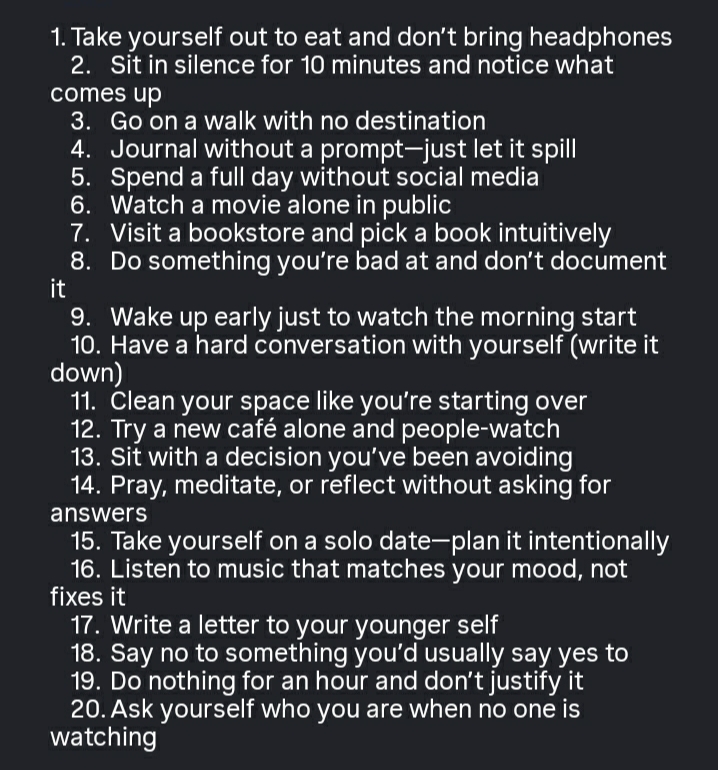 1. Take yourself out to eat and don’t bring headphones
2. Sit in silence for 10 minutes and notice what comes up
3. Go on a walk with no destination
4. Journal without a prompt—just let it spill
5. Spend a full day without social media
6. Watch a movie alone in public
7. Visit a bookstore and pick a book intuitively
8. Do something you’re bad at and don’t document it
9. Wake up early just to watch the morning start
10. Have a hard conversation with yourself (write it down)
11. Clean your space like you’re starting over
12. Try a new café alone and people-watch
13. Sit with a decision you’ve been avoiding
14. Pray, meditate, or reflect without asking for answers
15. Take yourself on a solo date—plan it intentionally
16. Listen to music that matches your mood, not fixes it
17. Write a letter to your younger self
18. Say no to something you’d usually say yes to
19. Do nothing for an hour and don’t justify it
20. Ask yourself who you are when no one is watching